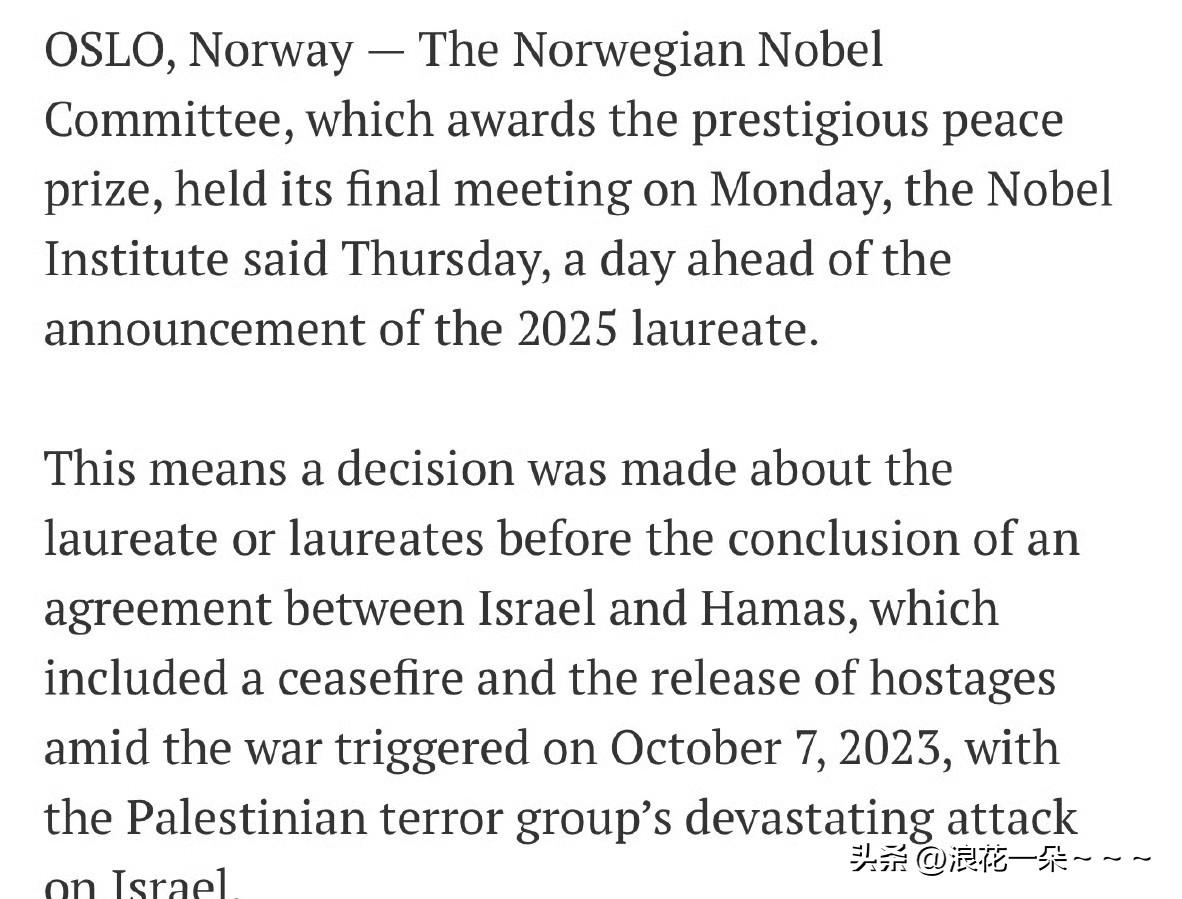 OSLO, Norway — The Norwegian Nobel Committee, which awards the prestigious peace prize, held its final meeting on Monday, the Nobel Institute said Thursday, a day ahead of the announcement of the 2025 laureate.

This means a decision was made about the laureate or laureates before the conclusion of an agreement between Israel and Hamas, which included a ceasefire and the release of hostages amid the war triggered on October 7, 2023, with the Palestinian terror group's devastating attack on Israel.

头条 @浪花一朵~~~